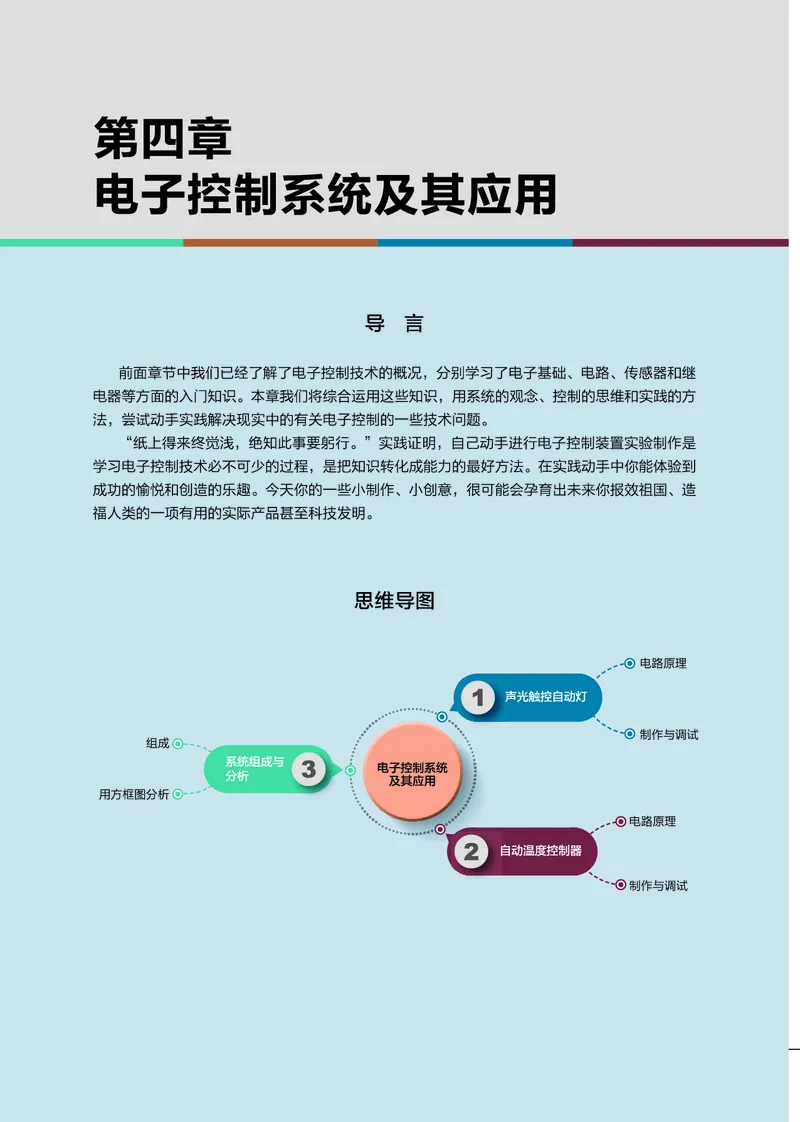 第四章
电子控制系统及其应用

导　言

前面章节中我们已经了解了电子控制技术的概况，分别学习了电子基础、电路、传感器和继电器等方面的入门知识。本章我们将综合运用这些知识，用系统的观念、控制的思维和实践的方法，尝试动手实践解决现实中的有关电子控制的一些技术问题。

“纸上得来终觉浅，绝知此事要躬行。”实践证明，自己动手进行电子控制装置实验制作是学习电子控制技术必不可少的过程，是把知识转化成能力的最好方法。在实践动手中你能体验到成功的愉悦和创造的乐趣。今天你的一些小制作、小创意，很可能会孕育出未来你报效祖国、造福人类的一项有用的实际产品甚至科技发明。

思维导图

电子控制系统及其应用

1 声光触控自动灯
电路原理
制作与调试

2 自动温度控制器
电路原理
制作与调试

3 系统组成与分析
组成
用方框图分析